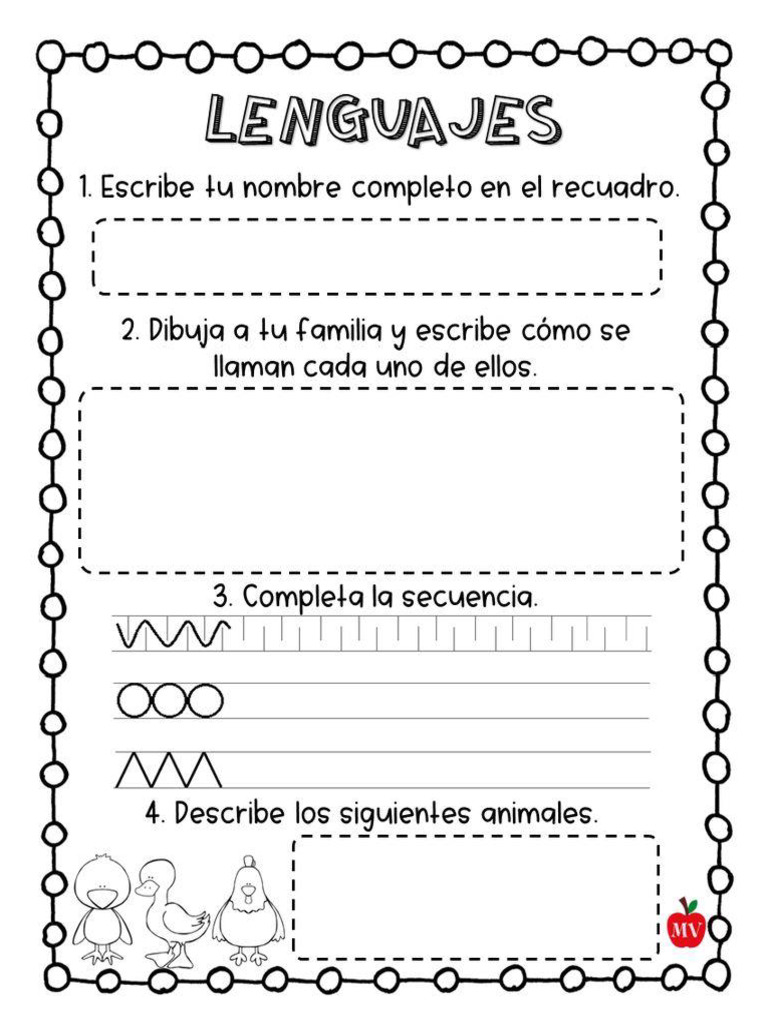 LENGUAJES

1. Escribe tu nombre completo en el recuadro.

2. Dibuja a tu familia y escribe cómo se llaman cada uno de ellos.

3. Completa la secuencia.

4. Describe los siguientes animales.

MV